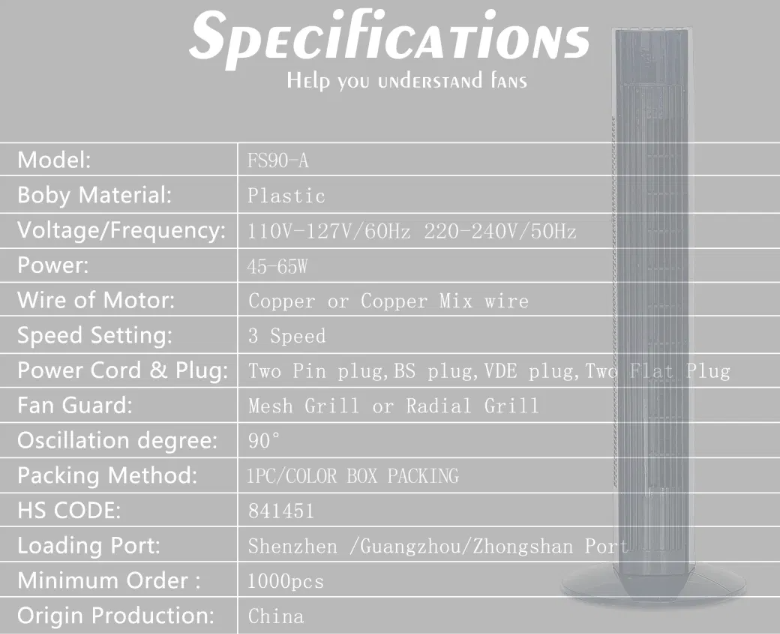 Specifications
Help you understand fans

Model: FS90-A
Boby Material: Plastic
Voltage/Frequency: 110V-127V/60Hz 220-240V/50Hz
Power: 45-65W
Wire of Motor: Copper or Copper Mix wire
Speed Setting: 3 Speed
Power Cord & Plug: Two Pin plug,BS plug,VDE plug,Two Flat Plug
Fan Guard: Mesh Grill or Radial Grill
Oscillation degree: 90°
Packing Method: 1PC/COLOR BOX PACKING
HS CODE: 841451
Loading Port: Shenzhen /Guangzhou/Zhongshan Port
Minimum Order : 1000pcs
Origin Production: China